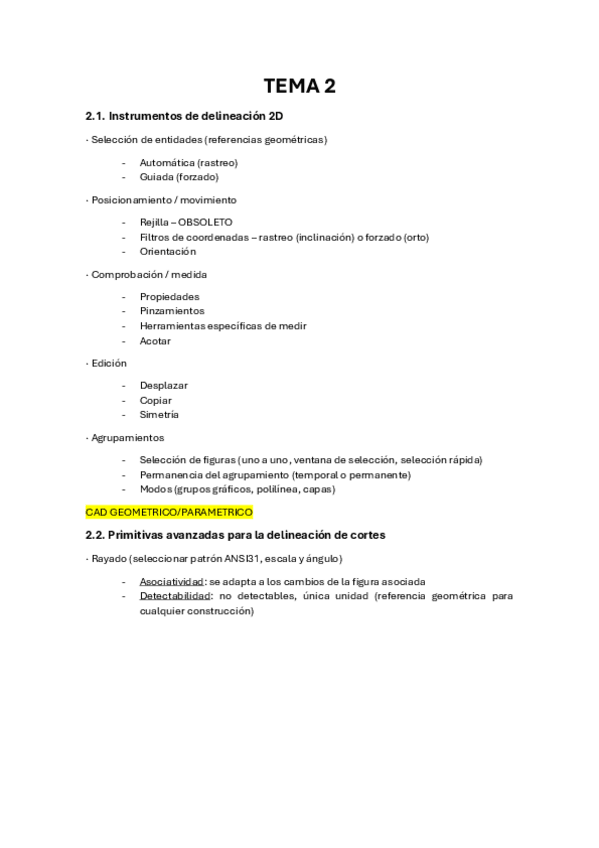 TEMA 2

2.1. Instrumentos de delineación 2D

· Selección de entidades (referencias geométricas)

- Automática (rastreo)
- Guiada (forzado)

· Posicionamiento / movimiento

- Rejilla – OBSOLETO
- Filtros de coordenadas – rastreo (inclinación) o forzado (orto)
- Orientación

· Comprobación / medida

- Propiedades
- Pinzamientos
- Herramientas específicas de medir
- Acotar

· Edición

- Desplazar
- Copiar
- Simetría

· Agrupamientos

- Selección de figuras (uno a uno, ventana de selección, selección rápida)
- Permanencia del agrupamiento (temporal o permanente)
- Modos (grupos gráficos, polilínea, capas)

CAD GEOMETRICO/PARAMETRICO

2.2. Primitivas avanzadas para la delineación de cortes

· Rayado (seleccionar patrón ANSI31, escala y ángulo)

- Asociatividad: se adapta a los cambios de la figura asociada
- Detectabilidad: no detectables, única unidad (referencia geométrica para cualquier construcción)